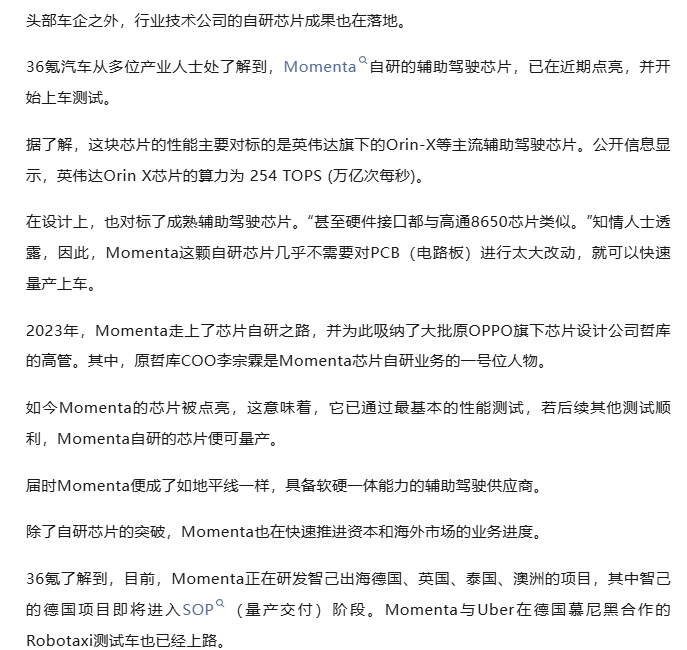 头部车企之外，行业技术公司的自研芯片成果也在落地。

36氪汽车从多位产业人士处了解到，Momenta自研的辅助驾驶芯片，已在近期点亮，并开始上车测试。

据了解，这块芯片的性能主要对标的是英伟达旗下的Orin-X等主流辅助驾驶芯片。公开信息显示，英伟达Orin X芯片的算力为 254 TOPS (万亿次每秒)。

在设计上，也对标了成熟辅助驾驶芯片。“甚至硬件接口都与高通8650芯片类似。”知情人士透露，因此，Momenta这颗自研芯片几乎不需要对PCB（电路板）进行太大改动，就可以快速量产上车。

2023年，Momenta走上了芯片自研之路，并为此吸纳了大批原OPPO旗下芯片设计公司哲库的高管。其中，原哲库COO李宗霖是Momenta芯片自研业务的一号位人物。

如今Momenta的芯片被点亮，这意味着，它已通过最基本的性能测试，若后续其他测试顺利，Momenta自研的芯片便可量产。

届时Momenta便成了如地平线一样，具备软硬一体能力的辅助驾驶供应商。

除了自研芯片的突破，Momenta也在快速推进资本和海外市场的业务进度。

36氪了解到，目前，Momenta正在研发智己出海德国、英国、泰国、澳洲的项目，其中智己的德国项目即将进入SOP（量产交付）阶段。Momenta与Uber在德国慕尼黑合作的Robotaxi测试车也已经上路。